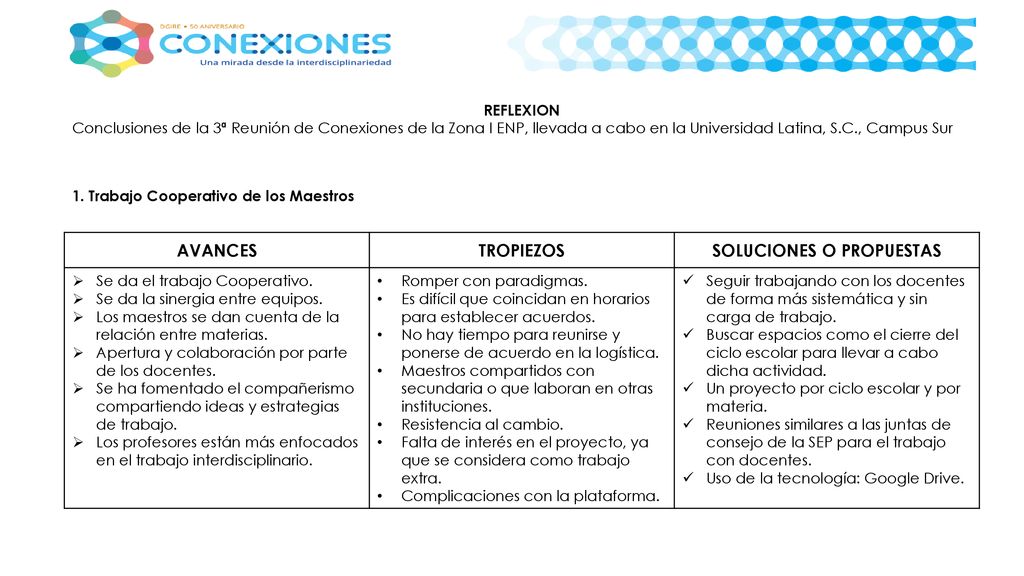 DGIRE • 50 ANIVERSARIO
CONEXIONES
Una mirada desde la interdisciplinariedad

REFLEXION
Conclusiones de la 3ª Reunión de Conexiones de la Zona I ENP, llevada a cabo en la Universidad Latina, S.C., Campus Sur

1. Trabajo Cooperativo de los Maestros

| AVANCES | TROPIEZOS | SOLUCIONES O PROPUESTAS |
|---|---|---|
| ➢ Se da el trabajo Cooperativo. ➢ Se da la sinergia entre equipos. ➢ Los maestros se dan cuenta de la relación entre materias. ➢ Apertura y colaboración por parte de los docentes. ➢ Se ha fomentado el compañerismo compartiendo ideas y estrategias de trabajo. ➢ Los profesores están más enfocados en el trabajo interdisciplinario. | • Romper con paradigmas. • Es difícil que coincidan en horarios para establecer acuerdos. • No hay tiempo para reunirse y ponerse de acuerdo en la logística. • Maestros compartidos con secundaria o que laboran en otras instituciones. • Resistencia al cambio. • Falta de interés en el proyecto, ya que se considera como trabajo extra. • Complicaciones con la plataforma. | ✓ Seguir trabajando con los docentes de forma más sistemática y sin carga de trabajo. ✓ Buscar espacios como el cierre del ciclo escolar para llevar a cabo dicha actividad. ✓ Un proyecto por ciclo escolar y por materia. ✓ Reuniones similares a las juntas de consejo de la SEP para el trabajo con docentes. ✓ Uso de la tecnología: Google Drive. |